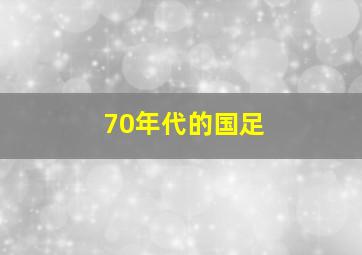 70年代的国足